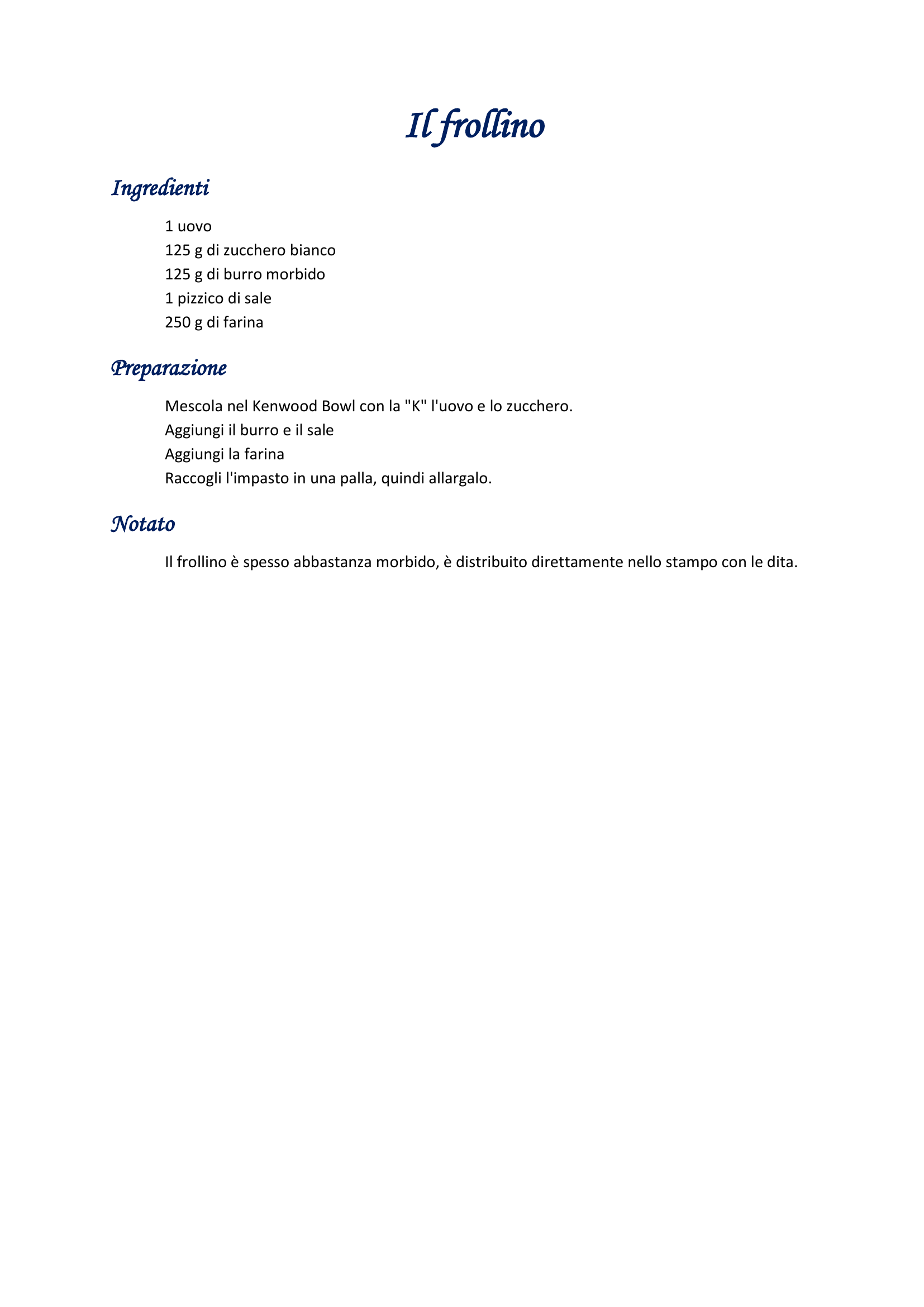 Il frollino

Ingredienti

1 uovo
125 g di zucchero bianco
125 g di burro morbido
1 pizzico di sale
250 g di farina

Preparazione

Mescola nel Kenwood Bowl con la "K" l'uovo e lo zucchero.
Aggiungi il burro e il sale
Aggiungi la farina
Raccogli l'impasto in una palla, quindi allargalo.

Notato

Il frollino è spesso abbastanza morbido, è distribuito direttamente nello stampo con le dita.